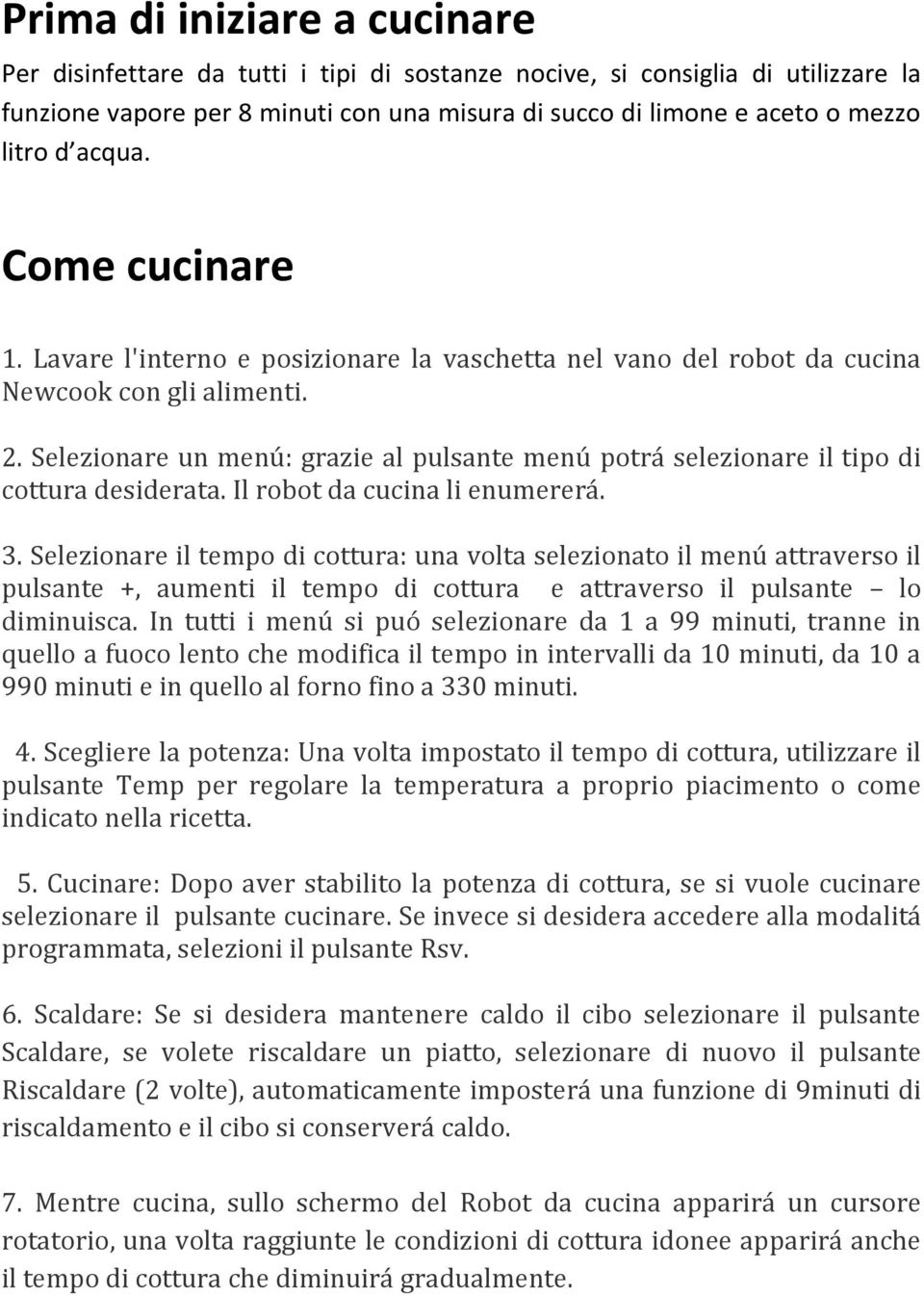 Prima di iniziare a cucinare

Per disinfettare da tutti i tipi di sostanze nocive, si consiglia di utilizzare la funzione vapore per 8 minuti con una misura di succo di limone e aceto o mezzo litro d acqua.

Come cucinare

1. Lavare l'interno e posizionare la vaschetta nel vano del robot da cucina Newcook con gli alimenti.

2. Selezionare un menú: grazie al pulsante menú potrá selezionare il tipo di cottura desiderata. Il robot da cucina li enumererá.

3. Selezionare il tempo di cottura: una volta selezionato il menú attraverso il pulsante +, aumenti il tempo di cottura e attraverso il pulsante – lo diminuisca. In tutti i menú si puó selezionare da 1 a 99 minuti, tranne in quello a fuoco lento che modifica il tempo in intervalli da 10 minuti, da 10 a 990 minuti e in quello al forno fino a 330 minuti.

4. Scegliere la potenza: Una volta impostato il tempo di cottura, utilizzare il pulsante Temp per regolare la temperatura a proprio piacimento o come indicato nella ricetta.

5. Cucinare: Dopo aver stabilito la potenza di cottura, se si vuole cucinare selezionare il pulsante cucinare. Se invece si desidera accedere alla modalitá programmata, selezioni il pulsante Rsv.

6. Scaldare: Se si desidera mantenere caldo il cibo selezionare il pulsante Scaldare, se volete riscaldare un piatto, selezionare di nuovo il pulsante Riscaldare (2 volte), automaticamente imposterá una funzione di 9minuti di riscaldamento e il cibo si conserverá caldo.

7. Mentre cucina, sullo schermo del Robot da cucina apparirá un cursore rotatorio, una volta raggiunte le condizioni di cottura idonee apparirá anche il tempo di cottura che diminuirá gradualmente.